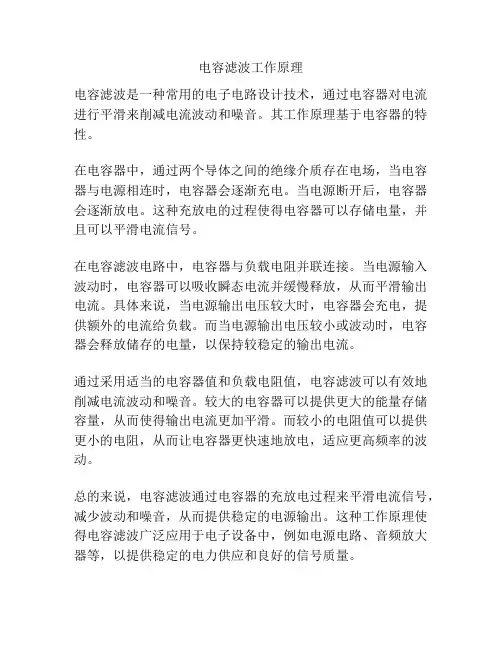 电容滤波工作原理

电容滤波是一种常用的电子电路设计技术，通过电容器对电流进行平滑来削减电流波动和噪音。其工作原理基于电容器的特性。

在电容器中，通过两个导体之间的绝缘介质存在电场，当电容器与电源相连时，电容器会逐渐充电。当电源断开后，电容器会逐渐放电。这种充放电的过程使得电容器可以存储电量，并且可以平滑电流信号。

在电容滤波电路中，电容器与负载电阻并联连接。当电源输入波动时，电容器可以吸收瞬态电流并缓慢释放，从而平滑输出电流。具体来说，当电源输出电压较大时，电容器会充电，提供额外的电流给负载。而当电源输出电压较小或波动时，电容器会释放储存的电量，以保持较稳定的输出电流。

通过采用适当的电容器值和负载电阻值，电容滤波可以有效地削减电流波动和噪音。较大的电容器可以提供更大的能量存储容量，从而使得输出电流更加平滑。而较小的电阻值可以提供更小的电阻，从而让电容器更快速地放电，适应更高频率的波动。

总的来说，电容滤波通过电容器的充放电过程来平滑电流信号，减少波动和噪音，从而提供稳定的电源输出。这种工作原理使得电容滤波广泛应用于电子设备中，例如电源电路、音频放大器等，以提供稳定的电力供应和良好的信号质量。